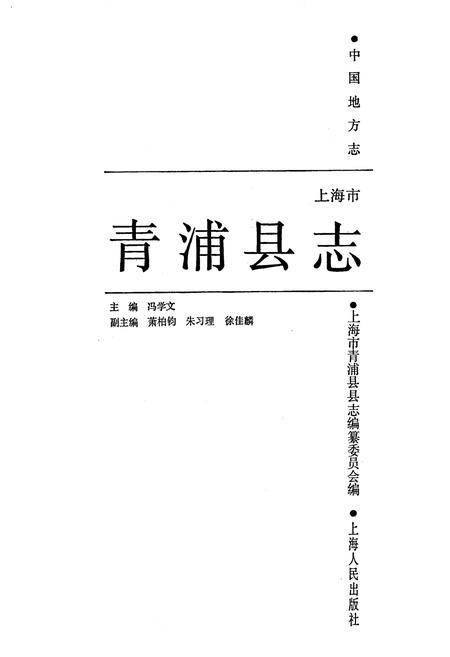 ●中国地方志

上海市
青浦县志

主　编　冯学文
副主编　萧柏钧　朱习理　徐佳麟

●上海市青浦县县志编纂委员会编

●上海人民出版社